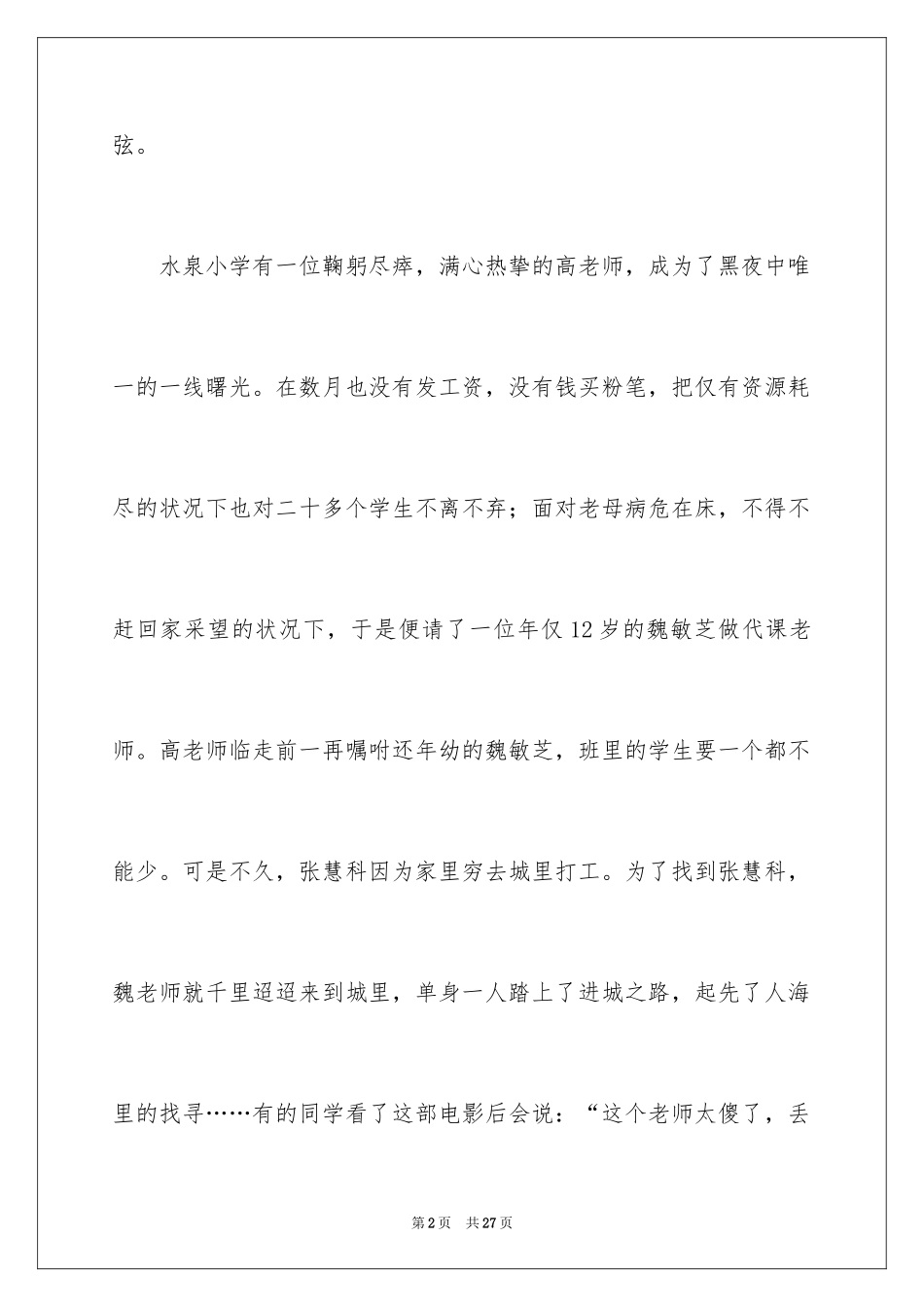 弦。

水泉小学有一位鞠躬尽瘁，满心热挚的高老师，成为了黑夜中唯一的一线曙光。在数月也没有发工资，没有钱买粉笔，把仅有资源耗尽的状况下也对二十多个学生不离不弃；面对老母病危在床，不得不赶回家采望的状况下，于是便请了一位年仅12岁的魏敏芝做代课老师。高老师临走前一再嘱咐还年幼的魏敏芝，班里的学生要一个都不能少。可是不久，张慧科因为家里穷去城里打工。为了找到张慧科，魏老师就千里迢迢来到城里，单身一人踏上了进城之路，起先了人海里的找寻……有的同学看了这部电影后会说：“这个老师太傻了，丢

第2页 共27页